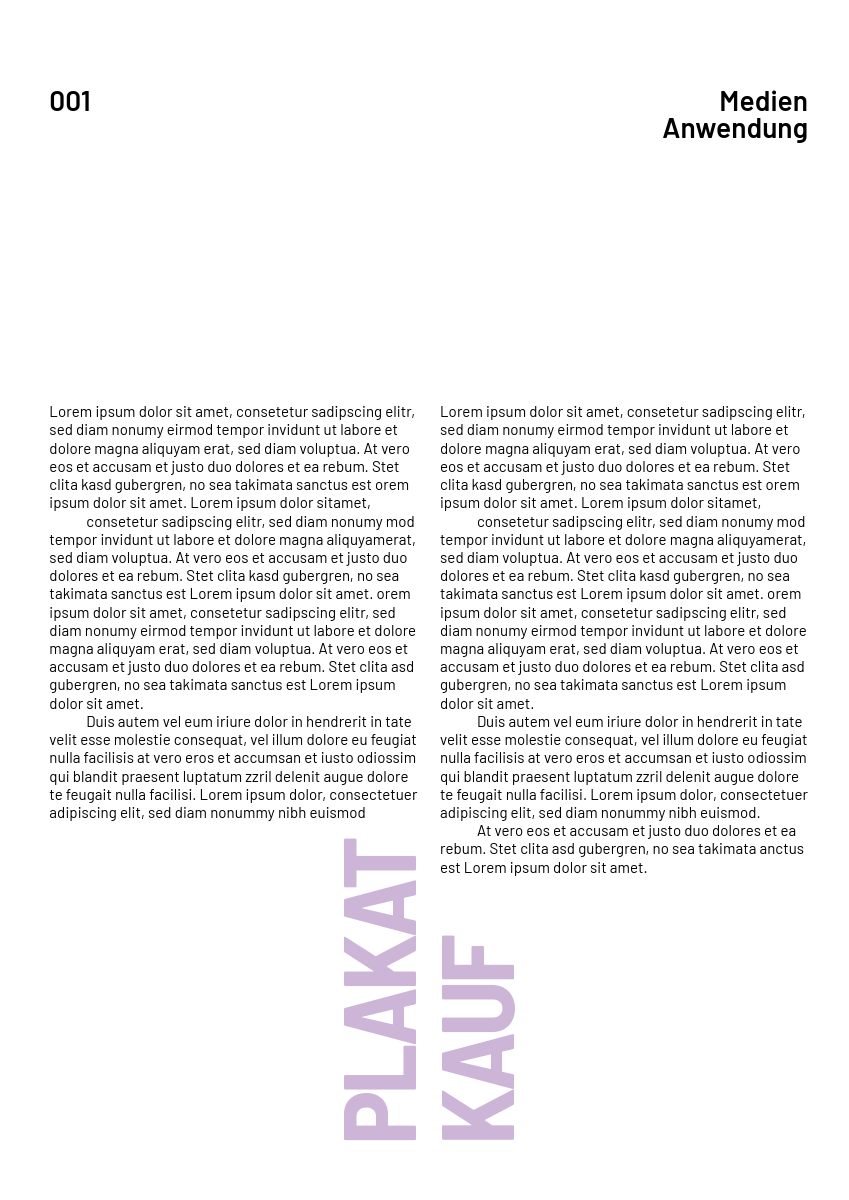 001

Medien
Anwendung

Lorem ipsum dolor sit amet, consetetur sadipscing elitr, sed diam nonumy eirmod tempor invidunt ut labore et dolore magna aliquyam erat, sed diam voluptua. At vero eos et accusam et justo duo dolores et ea rebum. Stet clita kasd gubergren, no sea takimata sanctus est orem ipsum dolor sit amet. Lorem ipsum dolor sitamet,

consetetur sadipscing elitr, sed diam nonumy mod tempor invidunt ut labore et dolore magna aliquyamerat, sed diam voluptua. At vero eos et accusam et justo duo dolores et ea rebum. Stet clita kasd gubergren, no sea takimata sanctus est Lorem ipsum dolor sit amet. orem ipsum dolor sit amet, consetetur sadipscing elitr, sed diam nonumy eirmod tempor invidunt ut labore et dolore magna aliquyam erat, sed diam voluptua. At vero eos et accusam et justo duo dolores et ea rebum. Stet clita asd gubergren, no sea takimata sanctus est Lorem ipsum dolor sit amet.

Duis autem vel eum iriure dolor in hendrerit in tate velit esse molestie consequat, vel illum dolore eu feugiat nulla facilisis at vero eros et accumsan et iusto odiossim qui blandit praesent luptatum zzril delenit augue dolore te feugait nulla facilisi. Lorem ipsum dolor, consectetuer adipiscing elit, sed diam nonummy nibh euismod

Lorem ipsum dolor sit amet, consetetur sadipscing elitr, sed diam nonumy eirmod tempor invidunt ut labore et dolore magna aliquyam erat, sed diam voluptua. At vero eos et accusam et justo duo dolores et ea rebum. Stet clita kasd gubergren, no sea takimata sanctus est orem ipsum dolor sit amet. Lorem ipsum dolor sitamet,

consetetur sadipscing elitr, sed diam nonumy mod tempor invidunt ut labore et dolore magna aliquyamerat, sed diam voluptua. At vero eos et accusam et justo duo dolores et ea rebum. Stet clita kasd gubergren, no sea takimata sanctus est Lorem ipsum dolor sit amet. orem ipsum dolor sit amet, consetetur sadipscing elitr, sed diam nonumy eirmod tempor invidunt ut labore et dolore magna aliquyam erat, sed diam voluptua. At vero eos et accusam et justo duo dolores et ea rebum. Stet clita asd gubergren, no sea takimata sanctus est Lorem ipsum dolor sit amet.

Duis autem vel eum iriure dolor in hendrerit in tate velit esse molestie consequat, vel illum dolore eu feugiat nulla facilisis at vero eros et accumsan et iusto odiossim qui blandit praesent luptatum zzril delenit augue dolore te feugait nulla facilisi. Lorem ipsum dolor, consectetuer adipiscing elit, sed diam nonummy nibh euismod.

At vero eos et accusam et justo duo dolores et ea rebum. Stet clita asd gubergren, no sea takimata anctus est Lorem ipsum dolor sit amet.

PLAKAT
KAUF